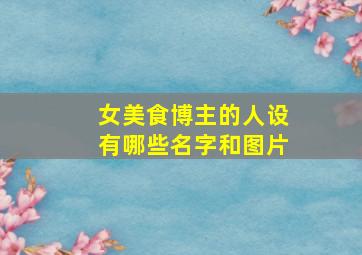 女美食博主的人设有哪些名字和图片